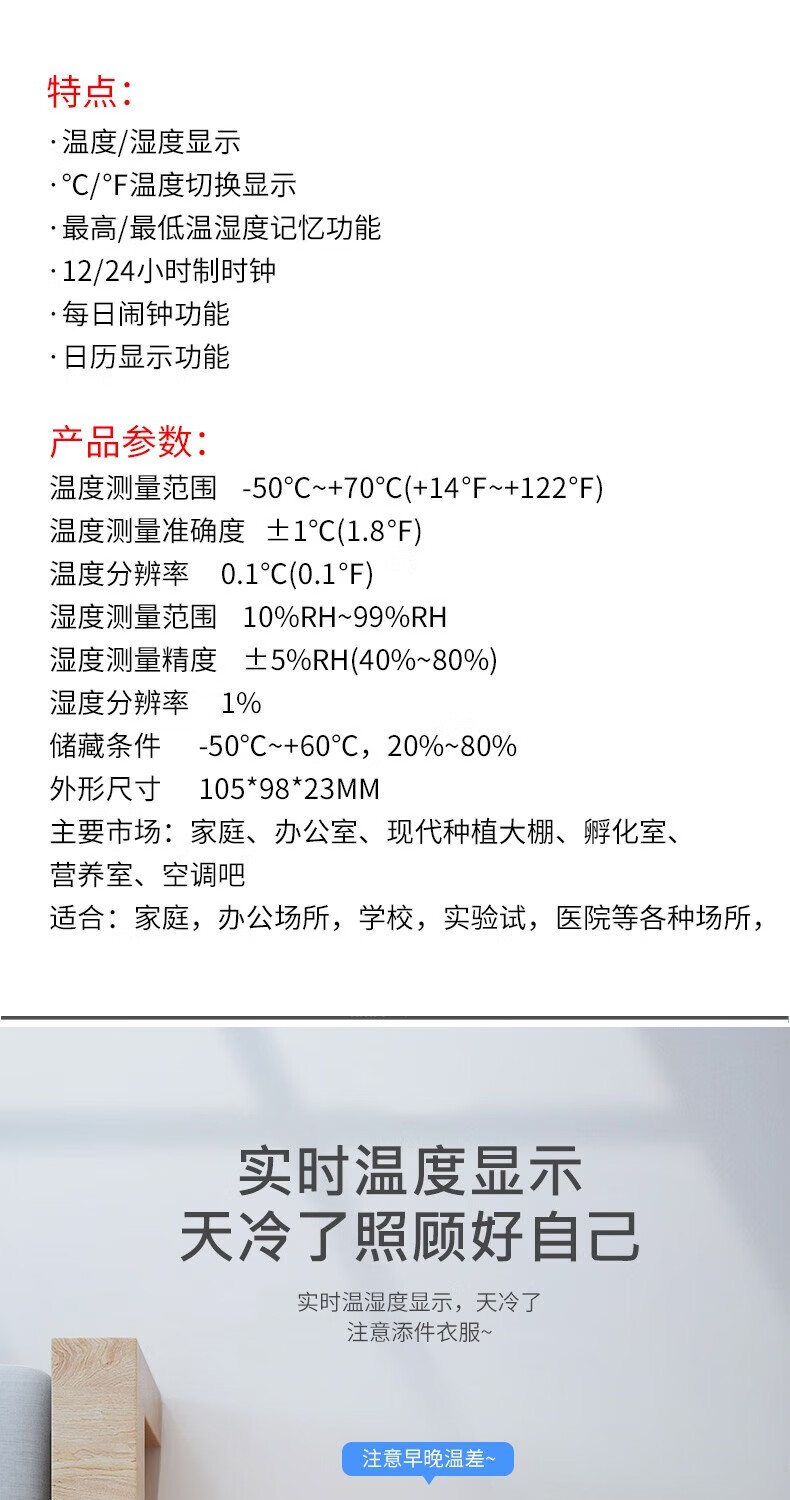 特点：

·温度/湿度显示
·°C/°F温度切换显示
·最高/最低温湿度记忆功能
·12/24小时制时钟
·每日闹钟功能
·日历显示功能

产品参数：

温度测量范围 -50°C~+70°C(+14°F~+122°F)
温度测量准确度 ±1°C(1.8°F)
温度分辨率 0.1°C(0.1°F)
湿度测量范围 10%RH~99%RH
湿度测量精度 ±5%RH(40%~80%)
湿度分辨率 1%
储藏条件 -50°C~+60°C，20%~80%
外形尺寸 105*98*23MM
主要市场：家庭、办公室、现代种植大棚、孵化室、营养室、空调吧
适合：家庭，办公场所，学校，实验试，医院等各种场所，

实时温度显示
天冷了照顾好自己

实时温湿度显示，天冷了
注意添件衣服~

注意早晚温差~